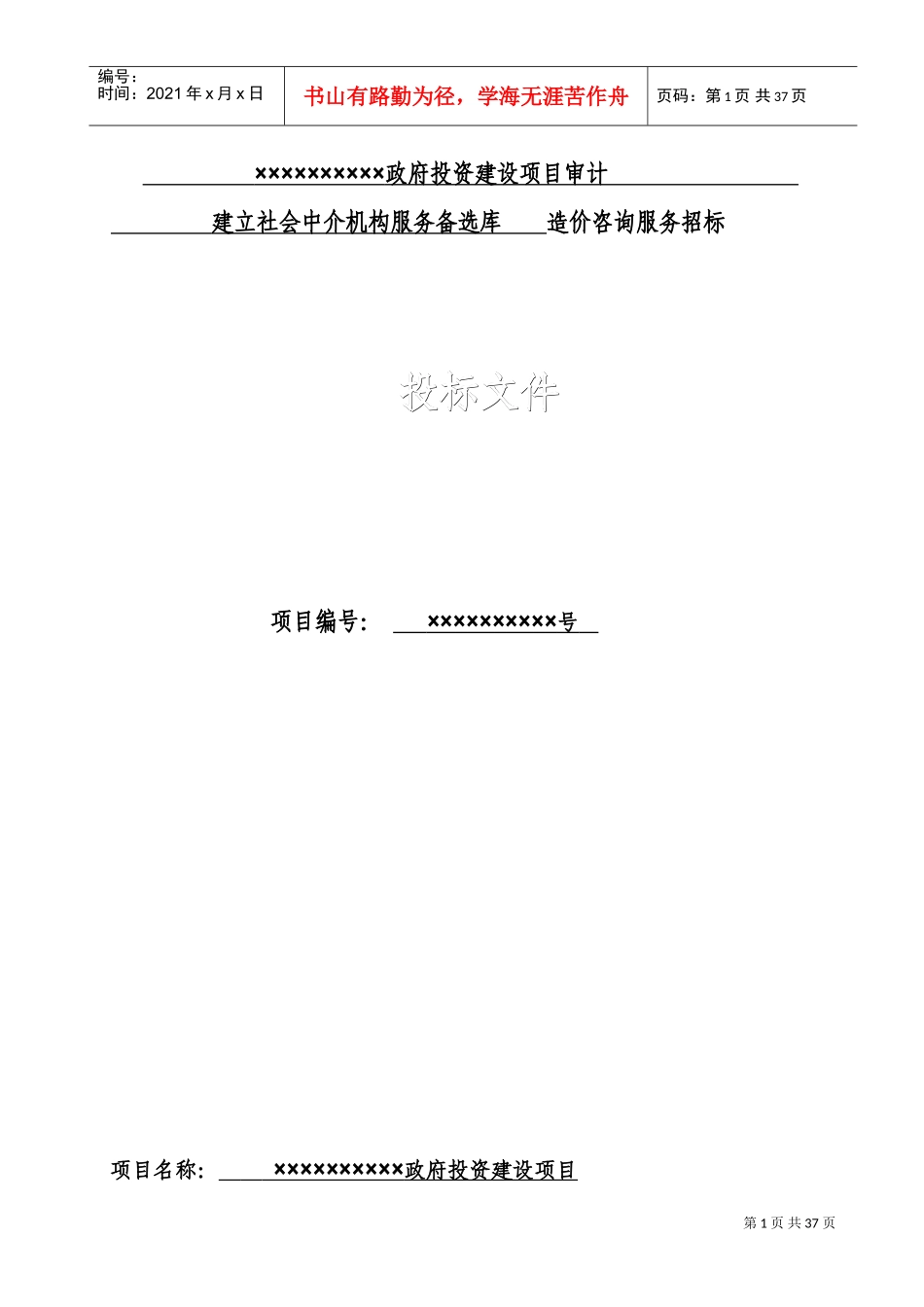 编号:
时间:2021年x月x日

书山有路勤为径，学海无涯苦作舟

页码:第1页 共37页

××××××××××政府投资建设项目审计

建立社会中介机构服务备选库 造价咨询服务招标

投标文件

项目编号: ××××××××××号

项目名称: ××××××××××政府投资建设项目

第1页 共37页